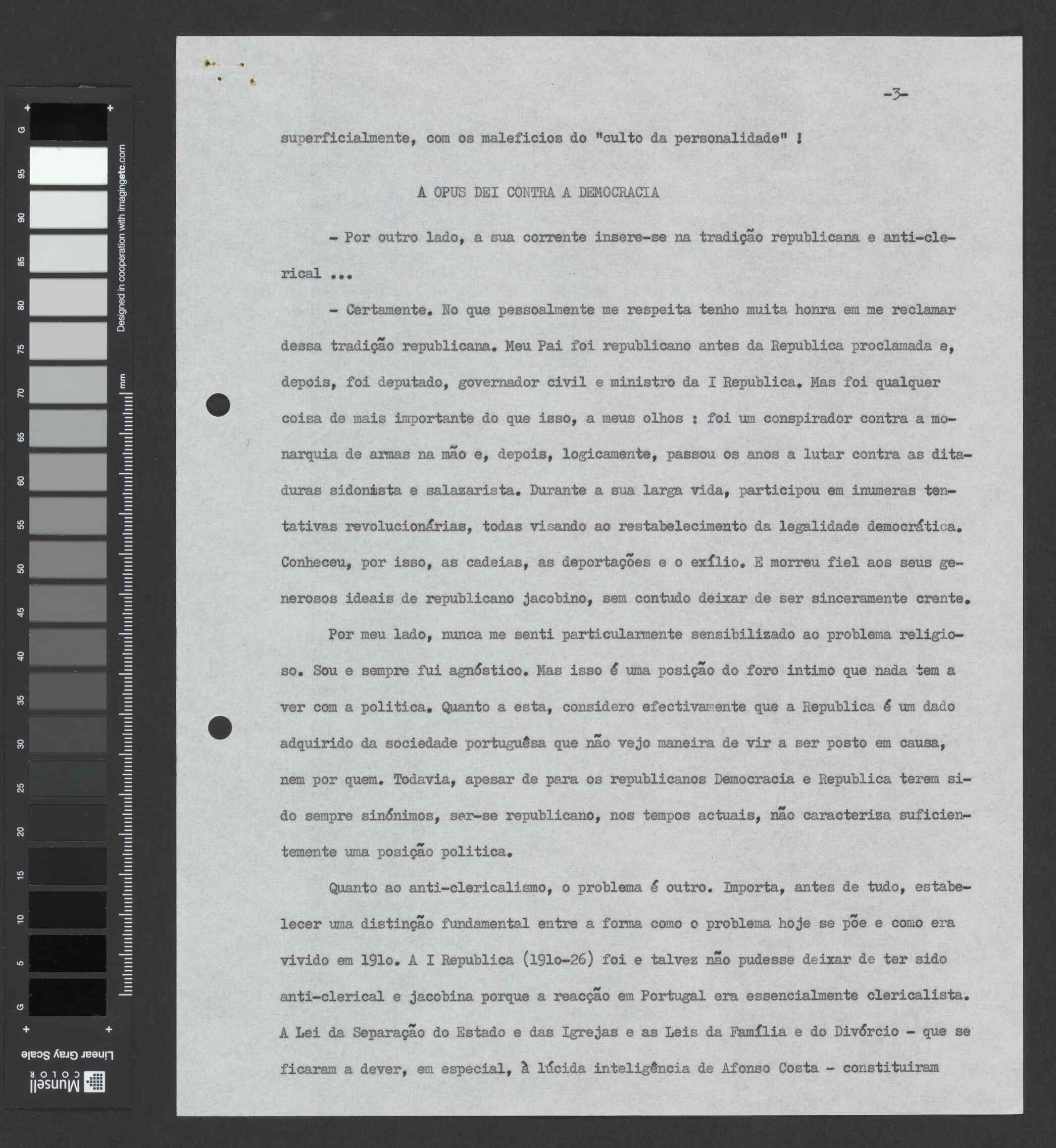 G
95
90
85
80
75
70
65
60
55
50
45
40
35
30
25
20
15
10
5
G
Designed in cooperation with imagingetc.com
mm
Linear Gray Scale
Munsell COLOR

-3-

superficialmente, com os maleficios do "culto da personalidade" !

A OPUS DEI CONTRA A DEMOCRACIA

- Por outro lado, a sua corrente insere-se na tradição republicana e anti-clerical ...

- Certamente. No que pessoalmente me respeita tenho muita honra em me reclamar dessa tradição republicana. Meu Pai foi republicano antes da Republica proclamada e, depois, foi deputado, governador civil e ministro da I Republica. Mas foi qualquer coisa de mais importante do que isso, a meus olhos : foi um conspirador contra a monarquia de armas na mão e, depois, logicamente, passou os anos a lutar contra as ditaduras sidonista e salazarista. Durante a sua larga vida, participou em inumeras tentativas revolucionárias, todas visando ao restabelecimento da legalidade democrática. Conheceu, por isso, as cadeias, as deportações e o exílio. E morreu fiel aos seus generosos ideais de republicano jacobino, sem contudo deixar de ser sinceramente crente.

Por meu lado, nunca me senti particularmente sensibilizado ao problema religioso. Sou e sempre fui agnóstico. Mas isso é uma posição do foro intimo que nada tem a ver com a politica. Quanto a esta, considero efectivamente que a Republica é um dado adquirido da sociedade portuguêsa que não vejo maneira de vir a ser posto em causa, nem por quem. Todavia, apesar de para os republicanos Democracia e Republica terem sido sempre sinónimos, ser-se republicano, nos tempos actuais, não caracteriza suficientemente uma posição politica.

Quanto ao anti-clericalismo, o problema é outro. Importa, antes de tudo, estabelecer uma distinção fundamental entre a forma como o problema hoje se põe e como era vivido em 191o. A I Republica (191o-26) foi e talvez não pudesse deixar de ter sido anti-clerical e jacobina porque a reacção em Portugal era essencialmente clericalista. A Lei da Separação do Estado e das Igrejas e as Leis da Família e do Divórcio - que se ficaram a dever, em especial, à lúcida inteligência de Afonso Costa - constituiram